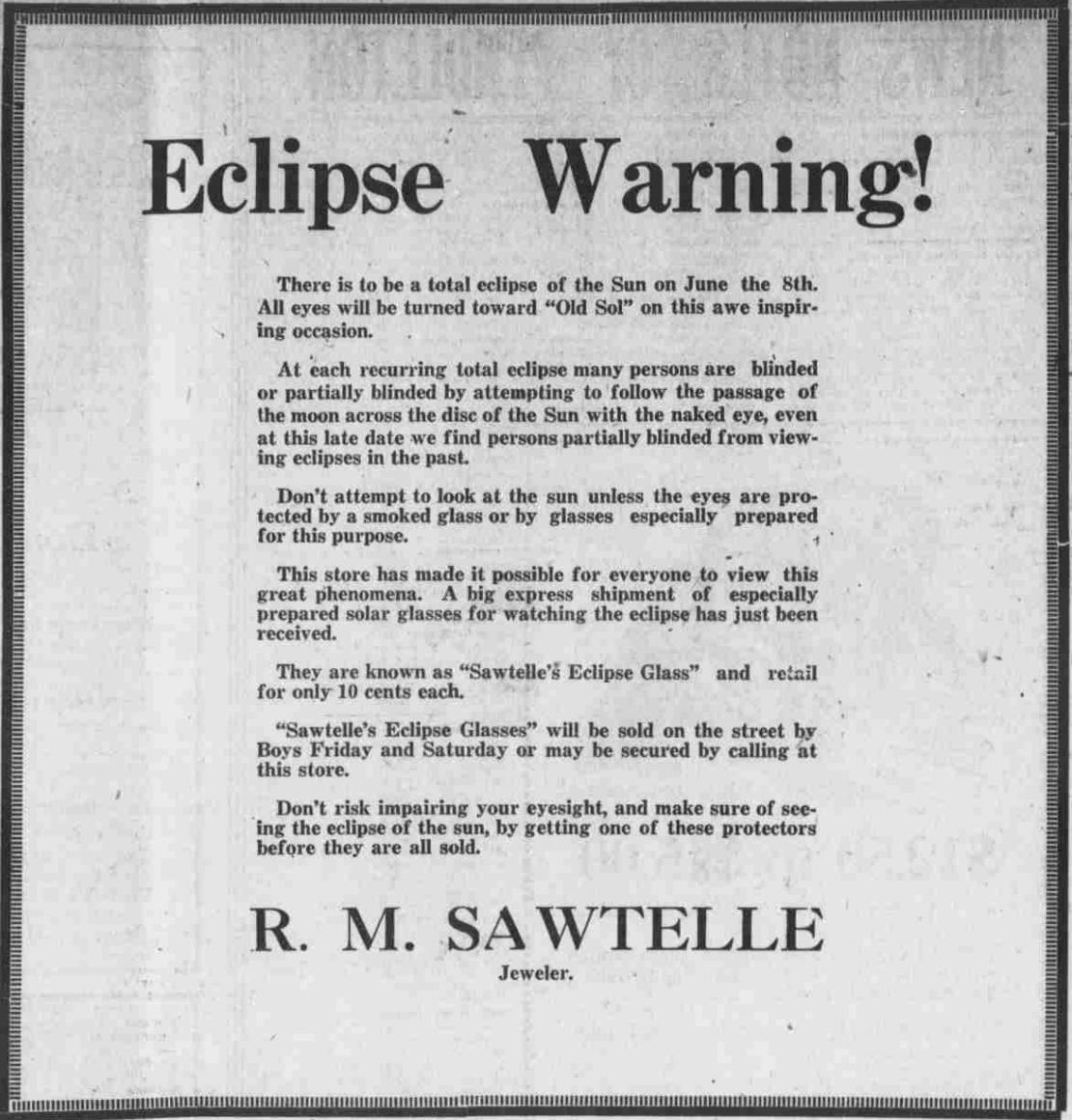 Eclipse Warning!

There is to be a total eclipse of the Sun on June the 8th. All eyes will be turned toward "Old Sol" on this awe inspiring occasion.

At each recurring total eclipse many persons are blinded or partially blinded by attempting to follow the passage of the moon across the disc of the Sun with the naked eye, even at this late date we find persons partially blinded from viewing eclipses in the past.

Don't attempt to look at the sun unless the eyes are protected by a smoked glass or by glasses especially prepared for this purpose.

This store has made it possible for everyone to view this great phenomena. A big express shipment of especially prepared solar glasses for watching the eclipse has just been received.

They are known as "Sawtelle's Eclipse Glass" and retail for only 10 cents each.

"Sawtelle's Eclipse Glasses" will be sold on the street by Boys Friday and Saturday or may be secured by calling at this store.

Don't risk impairing your eyesight, and make sure of seeing the eclipse of the sun, by getting one of these protectors before they are all sold.

R. M. SAWTELLE
Jeweler.